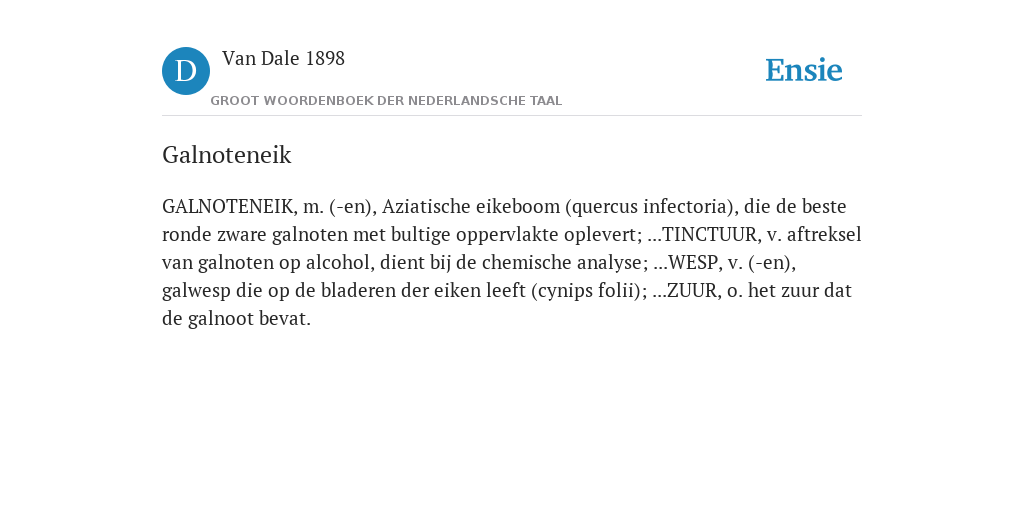 D

Van Dale 1898

GROOT WOORDENBOEK DER NEDERLANDSCHE TAAL

Ensie

Galnoteneik

GALNOTENEIK, m. (-en), Aziatische eikeboom (quercus infectoria), die de beste ronde zware galnoten met bultige oppervlakte oplevert; ...TINCTUUR, v. aftreksel van galnoten op alcohol, dient bij de chemische analyse; ...WESP, v. (-en), galwesp die op de bladeren der eiken leeft (cynips folii); ...ZUUR, o. het zuur dat de galnoot bevat.